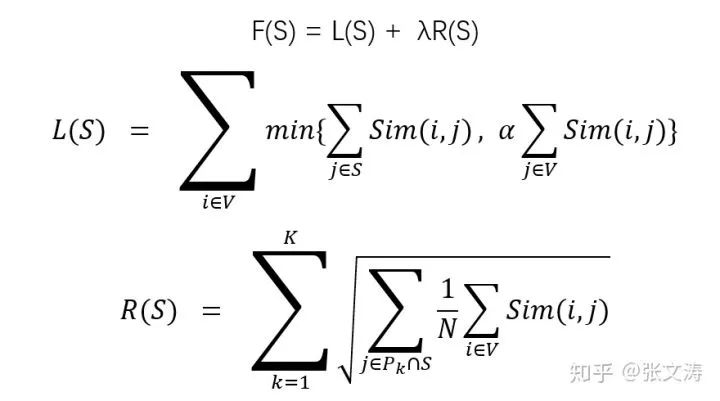 $F(S) = L(S) + \lambda R(S)$

$L(S) = \sum_{i \in V} min\{\sum_{j \in S} Sim(i,j), \alpha \sum_{j \in V} Sim(i,j)\}$

$R(S) = \sum_{k=1}^{K} \sqrt{\sum_{j \in P_k \cap S} \frac{1}{N} \sum_{i \in V} Sim(i,j)}$

知乎 @张文涛